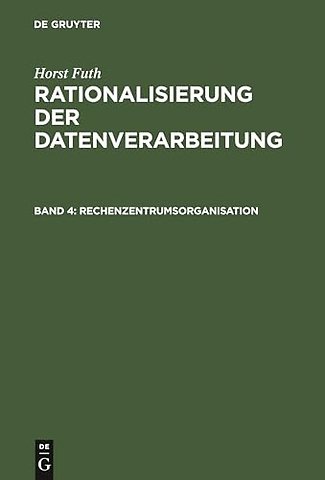 DE GRUYTER

Horst Futh

RATIONALISIERUNG DER DATENVERARBEITUNG

BAND 4: RECHENZENTRUMSORGANISATION

DE G